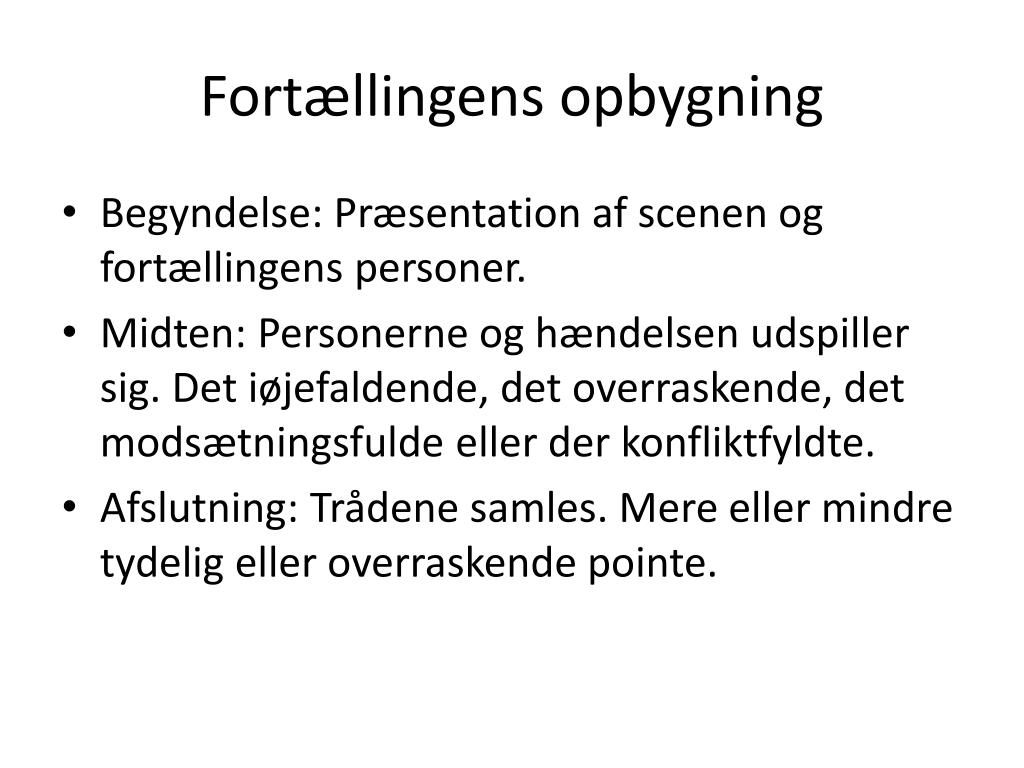 Fortællingens opbygning

• Begyndelse: Præsentation af scenen og fortællingens personer.
• Midten: Personerne og hændelsen udspiller sig. Det iøjefaldende, det overraskende, det modsætningsfulde eller der konfliktfyldte.
• Afslutning: Trådene samles. Mere eller mindre tydelig eller overraskende pointe.